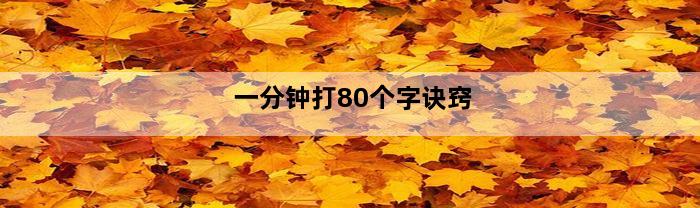 一分钟打80个字诀窍